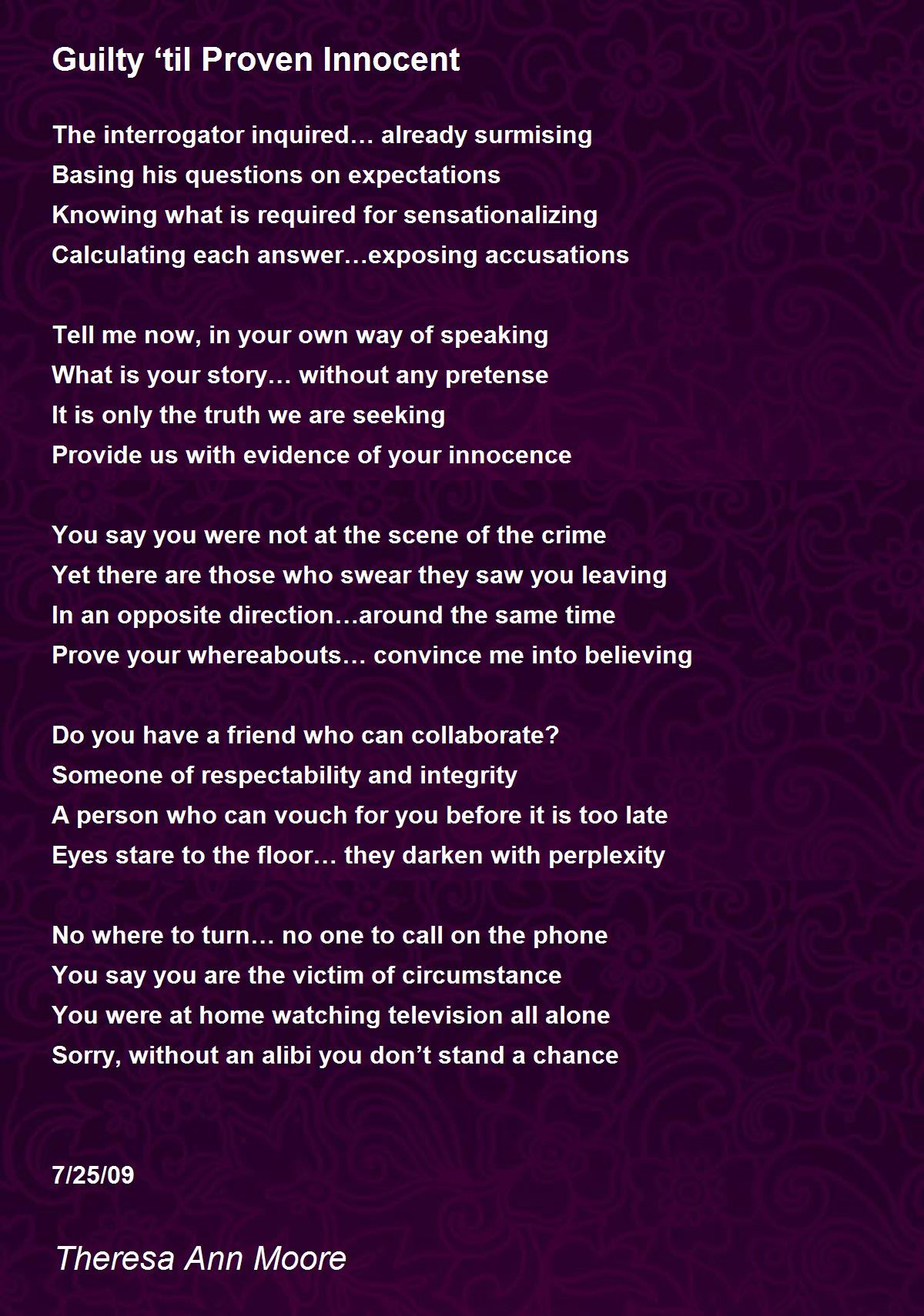 Guilty ‘til Proven Innocent

The interrogator inquired… already surmising
Basing his questions on expectations
Knowing what is required for sensationalizing
Calculating each answer…exposing accusations

Tell me now, in your own way of speaking
What is your story… without any pretense
It is only the truth we are seeking
Provide us with evidence of your innocence

You say you were not at the scene of the crime
Yet there are those who swear they saw you leaving
In an opposite direction…around the same time
Prove your whereabouts… convince me into believing

Do you have a friend who can collaborate?
Someone of respectability and integrity
A person who can vouch for you before it is too late
Eyes stare to the floor… they darken with perplexity

No where to turn… no one to call on the phone
You say you are the victim of circumstance
You were at home watching television all alone
Sorry, without an alibi you don’t stand a chance

7/25/09

Theresa Ann Moore